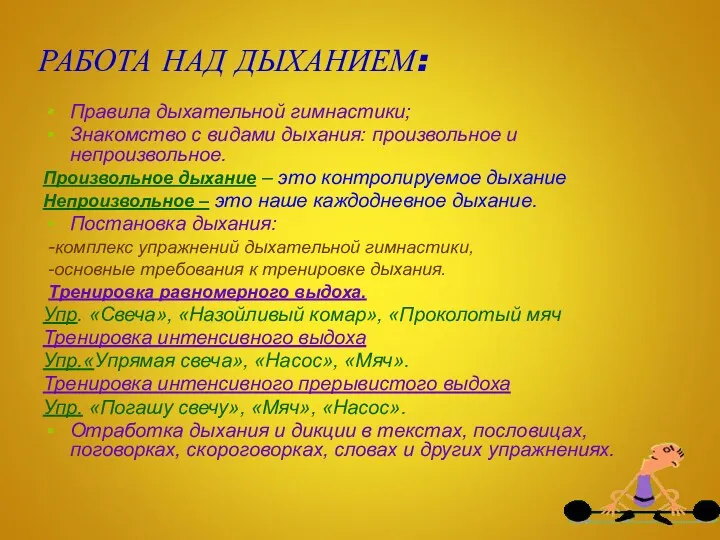 РАБОТА НАД ДЫХАНИЕМ:

Правила дыхательной гимнастики;

Знакомство с видами дыхания: произвольное и непроизвольное.

Произвольное дыхание – это контролируемое дыхание

Непроизвольное – это наше каждодневное дыхание.

Постановка дыхания:

-комплекс упражнений дыхательной гимнастики,

-основные требования к тренировке дыхания.

Тренировка равномерного выдоха.

Упр. «Свеча», «Назойливый комар», «Проколотый мяч

Тренировка интенсивного выдоха

Упр.«Упрямая свеча», «Насос», «Мяч».

Тренировка интенсивного прерывистого выдоха

Упр. «Погашу свечу», «Мяч», «Насос».

Отработка дыхания и дикции в текстах, пословицах, поговорках, скороговорках, словах и других упражнениях.